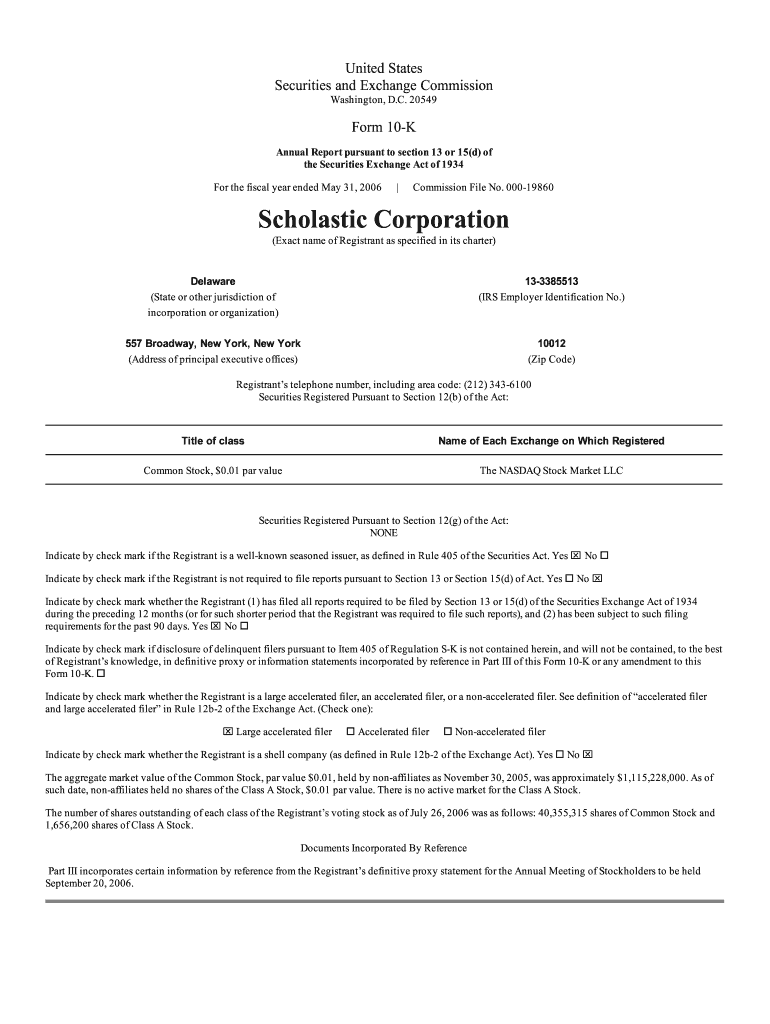 United States
Securities and Exchange Commission
Washington, D.C. 20549

Form 10-K

Annual Report pursuant to section 13 or 15(d) of the Securities Exchange Act of 1934

For the fiscal year ended May 31, 2006 | Commission File No. 000-19860

Scholastic Corporation

(Exact name of Registrant as specified in its charter)

Delaware
(State or other jurisdiction of incorporation or organization)

13-3385513
(IRS Employer Identification No.)

557 Broadway, New York, New York
(Address of principal executive offices)

10012
(Zip Code)

Registrant's telephone number, including area code: (212) 343-6100
Securities Registered Pursuant to Section 12(b) of the Act:

| Title of class | Name of Each Exchange on Which Registered |
|---|---|
| Common Stock, $0.01 par value | The NASDAQ Stock Market LLC |

Securities Registered Pursuant to Section 12(g) of the Act:
NONE

Indicate by check mark if the Registrant is a well-known seasoned issuer, as defined in Rule 405 of the Securities Act. Yes ☒ No ☐

Indicate by check mark if the Registrant is not required to file reports pursuant to Section 13 or Section 15(d) of Act. Yes ☐ No ☒

Indicate by check mark whether the Registrant (1) has filed all reports required to be filed by Section 13 or 15(d) of the Securities Exchange Act of 1934 during the preceding 12 months (or for such shorter period that the Registrant was required to file such reports), and (2) has been subject to such filing requirements for the past 90 days. Yes ☒ No ☐

Indicate by check mark if disclosure of delinquent filers pursuant to Item 405 of Regulation S-K is not contained herein, and will not be contained, to the best of Registrant's knowledge, in definitive proxy or information statements incorporated by reference in Part III of this Form 10-K or any amendment to this Form 10-K. ☐

Indicate by check mark whether the Registrant is a large accelerated filer, an accelerated filer, or a non-accelerated filer. See definition of "accelerated filer and large accelerated filer" in Rule 12b-2 of the Exchange Act. (Check one):

☒ Large accelerated filer ☐ Accelerated filer ☐ Non-accelerated filer

Indicate by check mark whether the Registrant is a shell company (as defined in Rule 12b-2 of the Exchange Act). Yes ☐ No ☒

The aggregate market value of the Common Stock, par value $0.01, held by non-affiliates as November 30, 2005, was approximately $1,115,228,000. As of such date, non-affiliates held no shares of the Class A Stock, $0.01 par value. There is no active market for the Class A Stock.

The number of shares outstanding of each class of the Registrant's voting stock as of July 26, 2006 was as follows: 40,355,315 shares of Common Stock and 1,656,200 shares of Class A Stock.

Documents Incorporated By Reference

Part III incorporates certain information by reference from the Registrant's definitive proxy statement for the Annual Meeting of Stockholders to be held September 20, 2006.